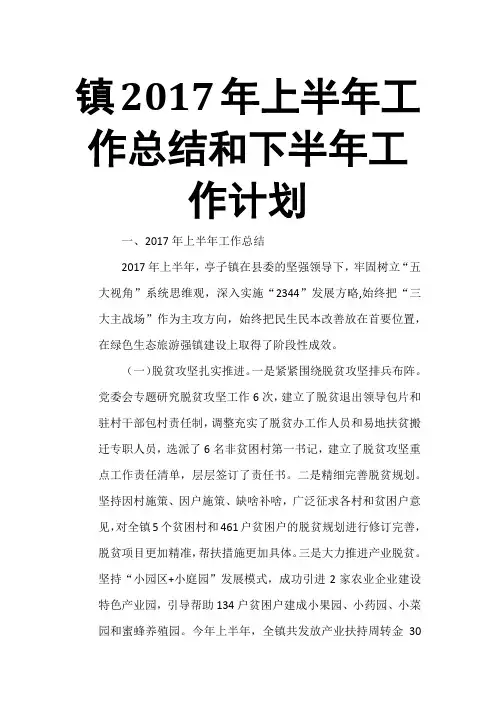 镇2017年上半年工作总结和下半年工作计划

一、2017年上半年工作总结

2017年上半年，亭子镇在县委的坚强领导下，牢固树立“五大视角”系统思维观，深入实施“2344”发展方略,始终把“三大主战场”作为主攻方向，始终把民生民本改善放在首要位置，在绿色生态旅游强镇建设上取得了阶段性成效。

（一）脱贫攻坚扎实推进。一是紧紧围绕脱贫攻坚排兵布阵。党委会专题研究脱贫攻坚工作6次，建立了脱贫退出领导包片和驻村干部包村责任制，调整充实了脱贫办工作人员和易地扶贫搬迁专职人员，选派了6名非贫困村第一书记，建立了脱贫攻坚重点工作责任清单，层层签订了责任书。二是精细完善脱贫规划。坚持因村施策、因户施策、缺啥补啥，广泛征求各村和贫困户意见，对全镇5个贫困村和461户贫困户的脱贫规划进行修订完善，脱贫项目更加精准，帮扶措施更加具体。三是大力推进产业脱贫。坚持“小园区+小庭园”发展模式，成功引进2家农业企业建设特色产业园，引导帮助134户贫困户建成小果园、小药园、小菜园和蜜蜂养殖园。今年上半年，全镇共发放产业扶持周转金 30